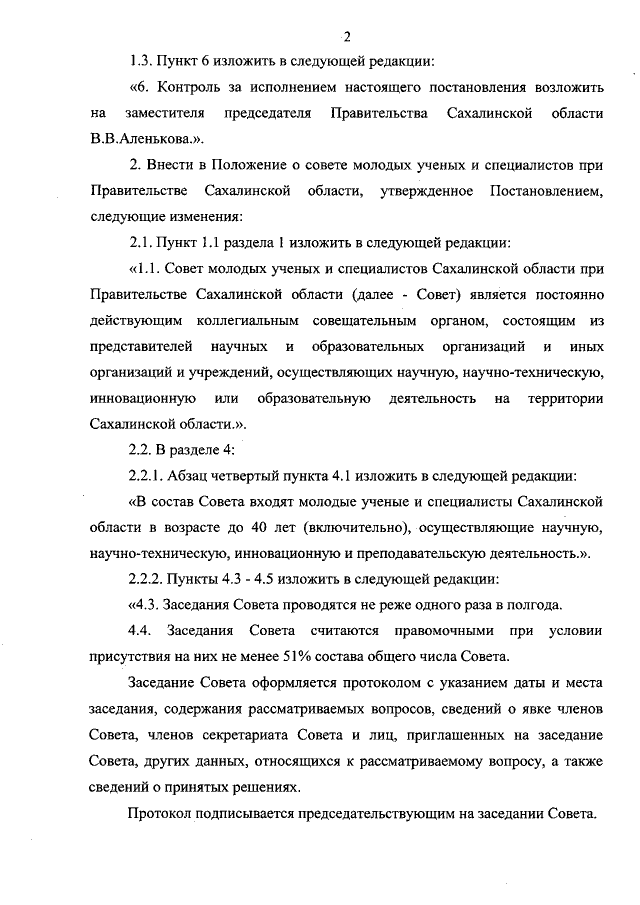 2

1.3. Пункт 6 изложить в следующей редакции:

«6. Контроль за исполнением настоящего постановления возложить на заместителя председателя Правительства Сахалинской области В.В.Аленькова.».

2. Внести в Положение о совете молодых ученых и специалистов при Правительстве Сахалинской области, утвержденное Постановлением, следующие изменения:

2.1. Пункт 1.1 раздела 1 изложить в следующей редакции:

«1.1. Совет молодых ученых и специалистов Сахалинской области при Правительстве Сахалинской области (далее - Совет) является постоянно действующим коллегиальным совещательным органом, состоящим из представителей научных и образовательных организаций и иных организаций и учреждений, осуществляющих научную, научно-техническую, инновационную или образовательную деятельность на территории Сахалинской области.».

2.2. В разделе 4:

2.2.1. Абзац четвертый пункта 4.1 изложить в следующей редакции:

«В состав Совета входят молодые ученые и специалисты Сахалинской области в возрасте до 40 лет (включительно), осуществляющие научную, научно-техническую, инновационную и преподавательскую деятельность.».

2.2.2. Пункты 4.3 - 4.5 изложить в следующей редакции:

«4.3. Заседания Совета проводятся не реже одного раза в полгода.

4.4. Заседания Совета считаются правомочными при условии присутствия на них не менее 51% состава общего числа Совета.

Заседание Совета оформляется протоколом с указанием даты и места заседания, содержания рассматриваемых вопросов, сведений о явке членов Совета, членов секретариата Совета и лиц, приглашенных на заседание Совета, других данных, относящихся к рассматриваемому вопросу, а также сведений о принятых решениях.

Протокол подписывается председательствующим на заседании Совета.